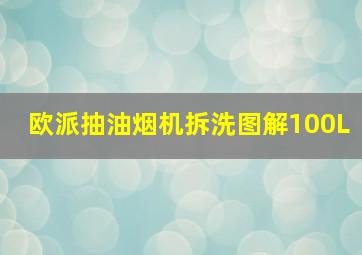 欧派抽油烟机拆洗图解100L